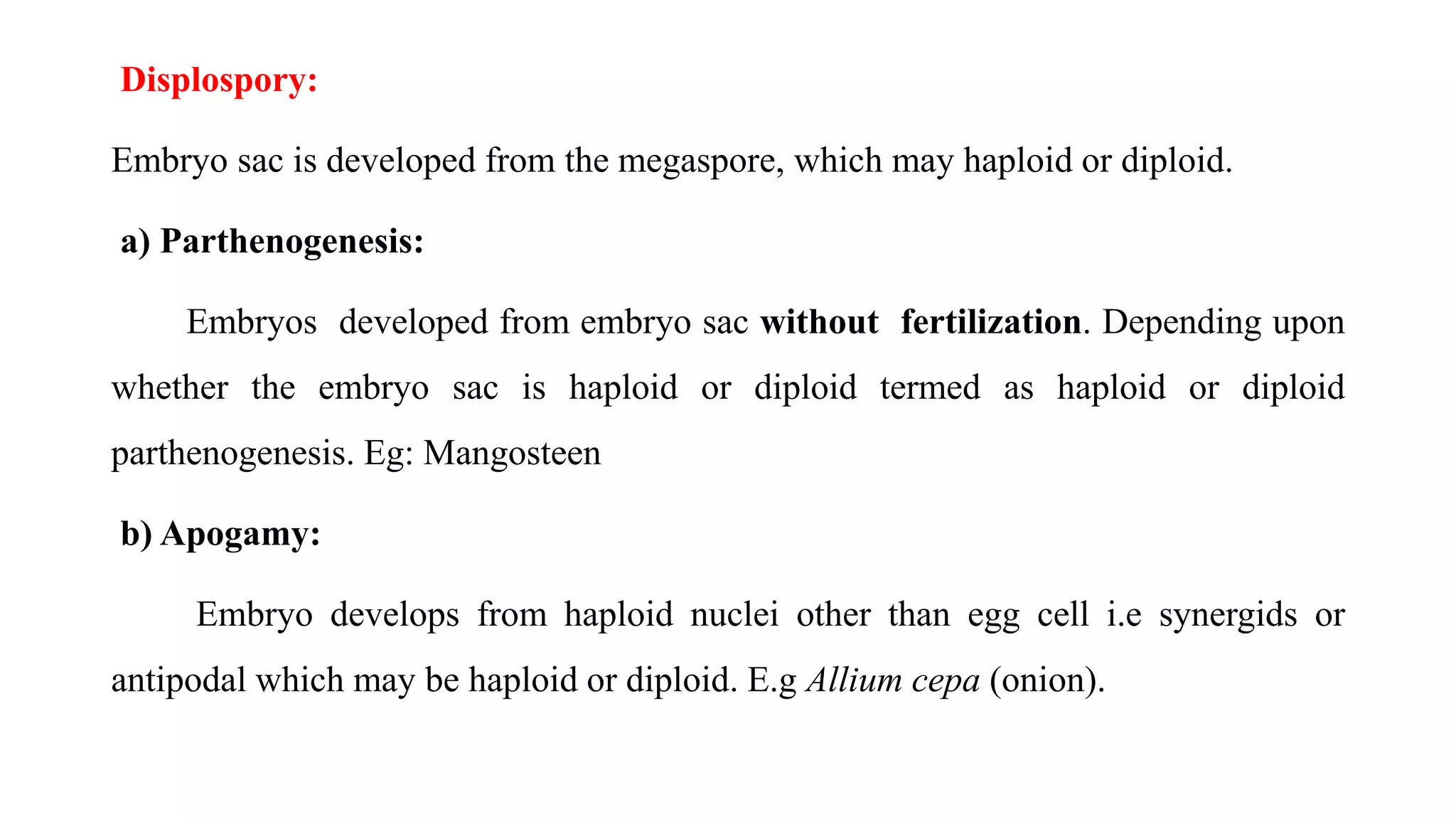 Displospory:

Embryo sac is developed from the megaspore, which may haploid or diploid.

a) Parthenogenesis:

Embryos developed from embryo sac without fertilization. Depending upon whether the embryo sac is haploid or diploid termed as haploid or diploid parthenogenesis. Eg: Mangosteen

b) Apogamy:

Embryo develops from haploid nuclei other than egg cell i.e synergids or antipodal which may be haploid or diploid. E.g Allium cepa (onion).